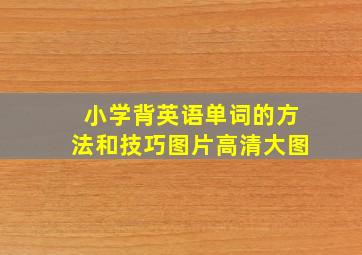 小学背英语单词的方法和技巧图片高清大图